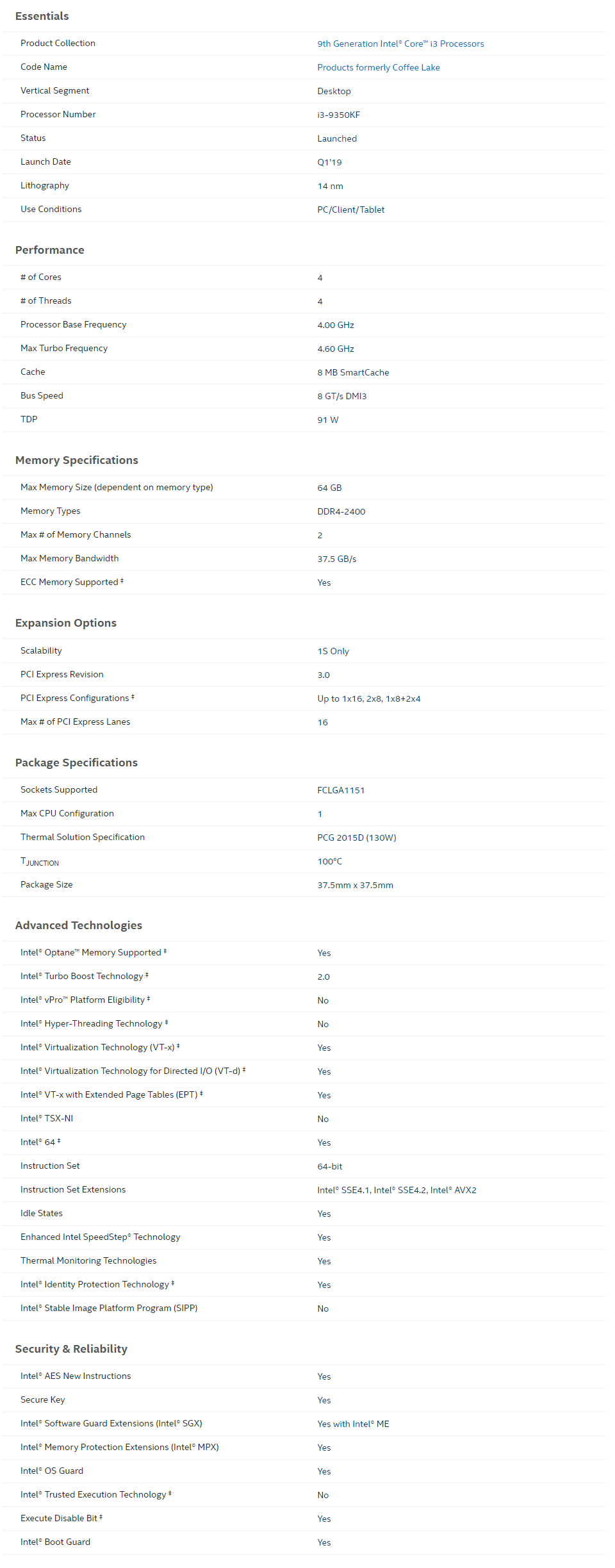 Essentials

| | |
|---|---|
| Product Collection | 9th Generation Intel® Core™ i3 Processors |
| Code Name | Products formerly Coffee Lake |
| Vertical Segment | Desktop |
| Processor Number | i3-9350KF |
| Status | Launched |
| Launch Date | Q1'19 |
| Lithography | 14 nm |
| Use Conditions | PC/Client/Tablet |

Performance

| | |
|---|---|
| # of Cores | 4 |
| # of Threads | 4 |
| Processor Base Frequency | 4.00 GHz |
| Max Turbo Frequency | 4.60 GHz |
| Cache | 8 MB SmartCache |
| Bus Speed | 8 GT/s DMI3 |
| TDP | 91 W |

Memory Specifications

| | |
|---|---|
| Max Memory Size (dependent on memory type) | 64 GB |
| Memory Types | DDR4-2400 |
| Max # of Memory Channels | 2 |
| Max Memory Bandwidth | 37.5 GB/s |
| ECC Memory Supported ‡ | Yes |

Expansion Options

| | |
|---|---|
| Scalability | 1S Only |
| PCI Express Revision | 3.0 |
| PCI Express Configurations ‡ | Up to 1x16, 2x8, 1x8+2x4 |
| Max # of PCI Express Lanes | 16 |

Package Specifications

| | |
|---|---|
| Sockets Supported | FCLGA1151 |
| Max CPU Configuration | 1 |
| Thermal Solution Specification | PCG 2015D (130W) |
| $T_{JUNCTION}$ | 100°C |
| Package Size | 37.5mm x 37.5mm |

Advanced Technologies

| | |
|---|---|
| Intel® Optane™ Memory Supported ‡ | Yes |
| Intel® Turbo Boost Technology ‡ | 2.0 |
| Intel® vPro™ Platform Eligibility ‡ | No |
| Intel® Hyper-Threading Technology ‡ | No |
| Intel® Virtualization Technology (VT-x) ‡ | Yes |
| Intel® Virtualization Technology for Directed I/O (VT-d) ‡ | Yes |
| Intel® VT-x with Extended Page Tables (EPT) ‡ | Yes |
| Intel® TSX-NI | No |
| Intel® 64 ‡ | Yes |
| Instruction Set | 64-bit |
| Instruction Set Extensions | Intel® SSE4.1, Intel® SSE4.2, Intel® AVX2 |
| Idle States | Yes |
| Enhanced Intel SpeedStep® Technology | Yes |
| Thermal Monitoring Technologies | Yes |
| Intel® Identity Protection Technology ‡ | Yes |
| Intel® Stable Image Platform Program (SIPP) | No |

Security & Reliability

| | |
|---|---|
| Intel® AES New Instructions | Yes |
| Secure Key | Yes |
| Intel® Software Guard Extensions (Intel® SGX) | Yes with Intel® ME |
| Intel® Memory Protection Extensions (Intel® MPX) | Yes |
| Intel® OS Guard | Yes |
| Intel® Trusted Execution Technology ‡ | No |
| Execute Disable Bit ‡ | Yes |
| Intel® Boot Guard | Yes |